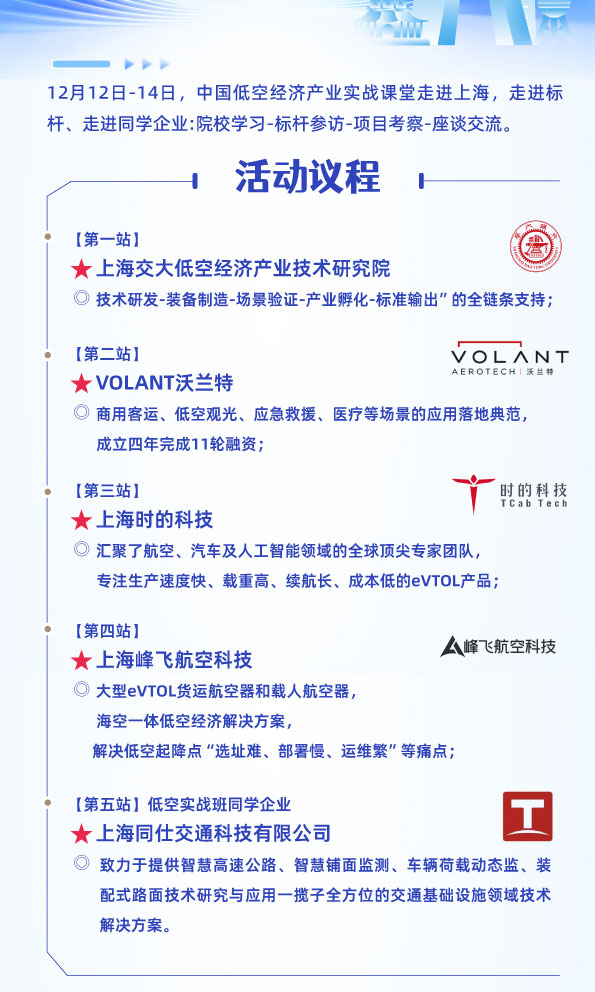 12月12日-14日，中国低空经济产业实战课堂走进上海，走进标杆、走进同学企业:院校学习-标杆参访-项目考察-座谈交流。

活动议程

【第一站】
★上海交大低空经济产业技术研究院
◎ 技术研发-装备制造-场景验证-产业孵化-标准输出”的全链条支持；

【第二站】
VOLANT
AEROTECH | 沃兰特
★VOLANT沃兰特
◎ 商用客运、低空观光、应急救援、医疗等场景的应用落地典范，成立四年完成11轮融资；

【第三站】
时的科技
TCab Tech
★上海时的科技
◎ 汇聚了航空、汽车及人工智能领域的全球顶尖专家团队，专注生产速度快、载重高、续航长、成本低的eVTOL产品；

【第四站】
峰飞航空科技
★上海峰飞航空科技
◎ 大型eVTOL货运航空器和载人航空器，海空一体低空经济解决方案，解决低空起降点“选址难、部署慢、运维繁”等痛点；

【第五站】低空实战班同学企业
★上海同仕交通科技有限公司
◎ 致力于提供智慧高速公路、智慧铺面监测、车辆荷载动态监、装配式路面技术研究与应用一揽子全方位的交通基础设施领域技术解决方案。